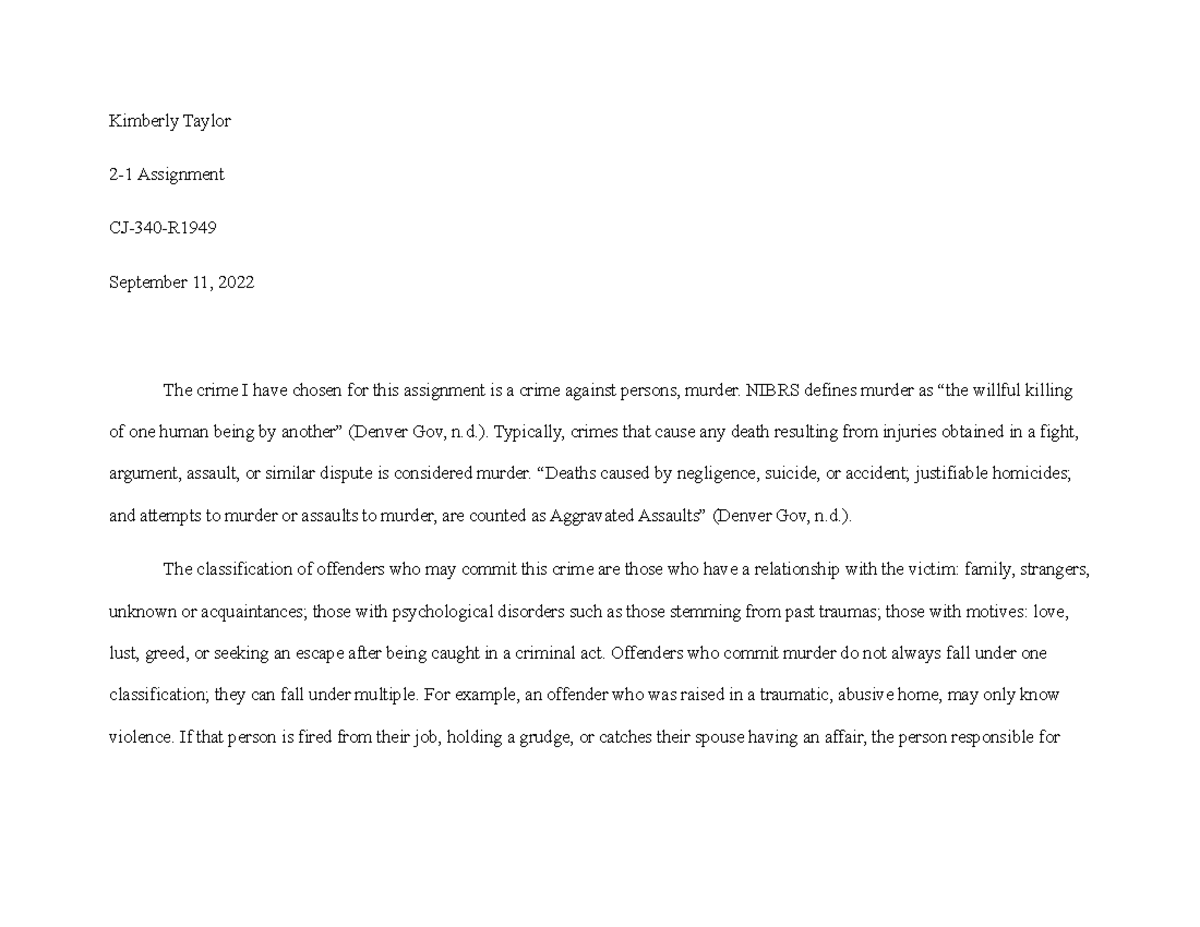 Kimberly Taylor

2-1 Assignment

CJ-340-R1949

September 11, 2022

The crime I have chosen for this assignment is a crime against persons, murder. NIBRS defines murder as “the willful killing of one human being by another” (Denver Gov, n.d.). Typically, crimes that cause any death resulting from injuries obtained in a fight, argument, assault, or similar dispute is considered murder. “Deaths caused by negligence, suicide, or accident; justifiable homicides; and attempts to murder or assaults to murder, are counted as Aggravated Assaults” (Denver Gov, n.d.).

The classification of offenders who may commit this crime are those who have a relationship with the victim: family, strangers, unknown or acquaintances; those with psychological disorders such as those stemming from past traumas; those with motives: love, lust, greed, or seeking an escape after being caught in a criminal act. Offenders who commit murder do not always fall under one classification; they can fall under multiple. For example, an offender who was raised in a traumatic, abusive home, may only know violence. If that person is fired from their job, holding a grudge, or catches their spouse having an affair, the person responsible for